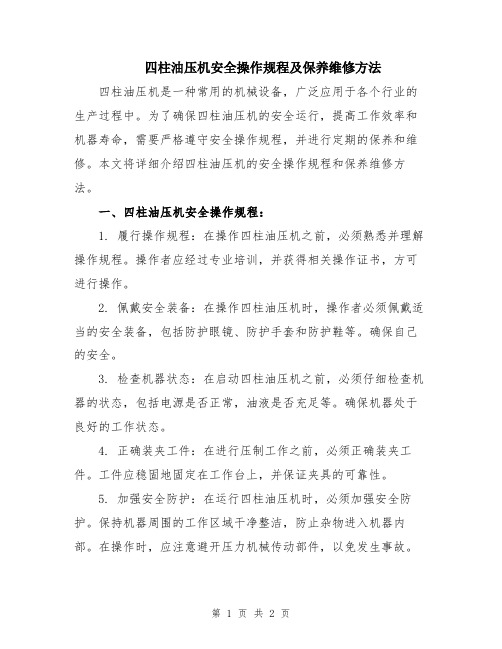 四柱油压机安全操作规程及保养维修方法

四柱油压机是一种常用的机械设备，广泛应用于各个行业的生产过程中。为了确保四柱油压机的安全运行，提高工作效率和机器寿命，需要严格遵守安全操作规程，并进行定期的保养和维修。本文将详细介绍四柱油压机的安全操作规程和保养维修方法。

一、四柱油压机安全操作规程：

1. 履行操作规程：在操作四柱油压机之前，必须熟悉并理解操作规程。操作者应经过专业培训，并获得相关操作证书，方可进行操作。

2. 佩戴安全装备：在操作四柱油压机时，操作者必须佩戴适当的安全装备，包括防护眼镜、防护手套和防护鞋等。确保自己的安全。

3. 检查机器状态：在启动四柱油压机之前，必须仔细检查机器的状态，包括电源是否正常，油液是否充足等。确保机器处于良好的工作状态。

4. 正确装夹工件：在进行压制工作之前，必须正确装夹工件。工件应稳固地固定在工作台上，并保证夹具的可靠性。

5. 加强安全防护：在运行四柱油压机时，必须加强安全防护。保持机器周围的工作区域干净整洁，防止杂物进入机器内部。在操作时，应注意避开压力机械传动部件，以免发生事故。

第 1 页 共 2 页